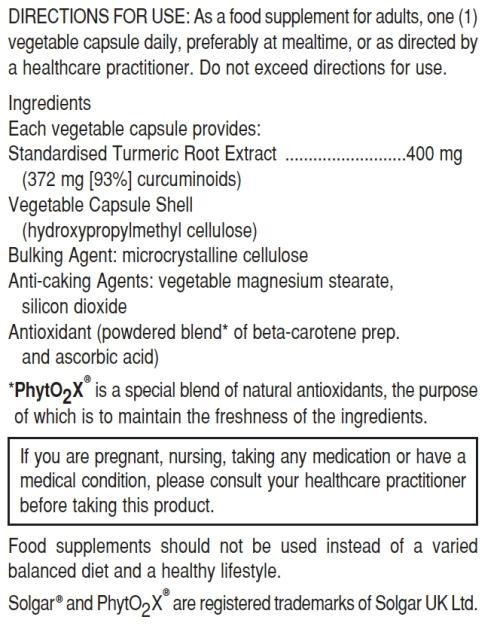 DIRECTIONS FOR USE: As a food supplement for adults, one (1) vegetable capsule daily, preferably at mealtime, or as directed by a healthcare practitioner. Do not exceed directions for use.

Ingredients
Each vegetable capsule provides:
Standardised Turmeric Root Extract ..........................400 mg
(372 mg [93%] curcuminoids)
Vegetable Capsule Shell
(hydroxypropylmethyl cellulose)
Bulking Agent: microcrystalline cellulose
Anti-caking Agents: vegetable magnesium stearate, silicon dioxide
Antioxidant (powdered blend* of beta-carotene prep. and ascorbic acid)

*PhytO$_2$X® is a special blend of natural antioxidants, the purpose of which is to maintain the freshness of the ingredients.

If you are pregnant, nursing, taking any medication or have a medical condition, please consult your healthcare practitioner before taking this product.

Food supplements should not be used instead of a varied balanced diet and a healthy lifestyle.

Solgar® and PhytO$_2$X® are registered trademarks of Solgar UK Ltd.